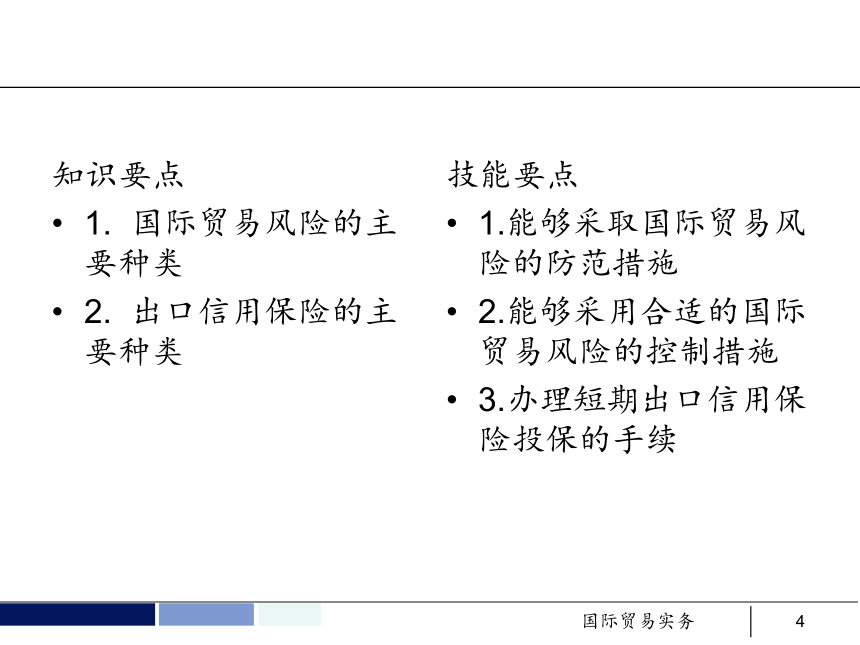 知识要点

• 1. 国际贸易风险的主要种类

• 2. 出口信用保险的主要种类

技能要点

• 1.能够采取国际贸易风险的防范措施

• 2.能够采用合适的国际贸易风险的控制措施

• 3.办理短期出口信用保险投保的手续

国际贸易实务

4